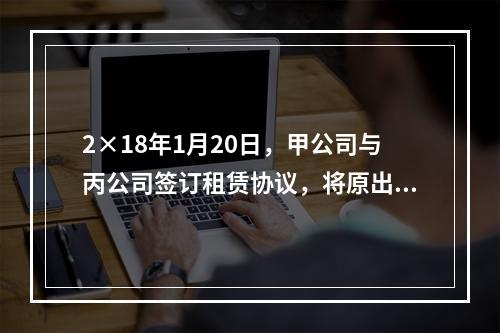 2×18年1月20日，甲公司与丙公司签订租赁协议，将原出...